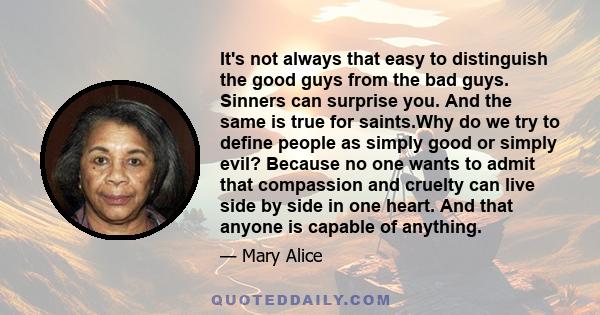 It's not always that easy to distinguish the good guys from the bad guys. Sinners can surprise you. And the same is true for saints.Why do we try to define people as simply good or simply evil? Because no one wants to admit that compassion and cruelty can live side by side in one heart. And that anyone is capable of anything.

— Mary Alice

QUOTEDDAILY.COM